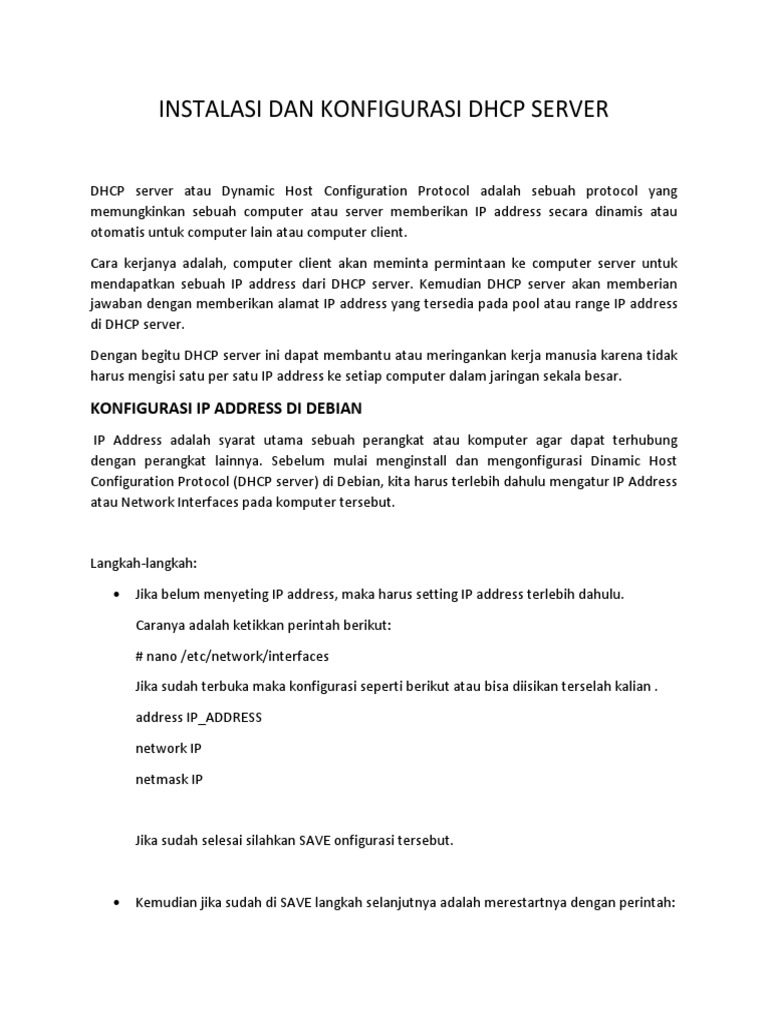 INSTALASI DAN KONFIGURASI DHCP SERVER

DHCP server atau Dynamic Host Configuration Protocol adalah sebuah protocol yang memungkinkan sebuah computer atau server memberikan IP address secara dinamis atau otomatis untuk computer lain atau computer client.

Cara kerjanya adalah, computer client akan meminta permintaan ke computer server untuk mendapatkan sebuah IP address dari DHCP server. Kemudian DHCP server akan memberian jawaban dengan memberikan alamat IP address yang tersedia pada pool atau range IP address di DHCP server.

Dengan begitu DHCP server ini dapat membantu atau meringankan kerja manusia karena tidak harus mengisi satu per satu IP address ke setiap computer dalam jaringan sekala besar.

KONFIGURASI IP ADDRESS DI DEBIAN

IP Address adalah syarat utama sebuah perangkat atau komputer agar dapat terhubung dengan perangkat lainnya. Sebelum mulai menginstall dan mengonfigurasi Dinamic Host Configuration Protocol (DHCP server) di Debian, kita harus terlebih dahulu mengatur IP Address atau Network Interfaces pada komputer tersebut.

Langkah-langkah:

• Jika belum menyeting IP address, maka harus setting IP address terlebih dahulu.

Caranya adalah ketikkan perintah berikut:

# nano /etc/network/interfaces

Jika sudah terbuka maka konfigurasi seperti berikut atau bisa diisikan terselah kalian .

address IP_ADDRESS

network IP

netmask IP

Jika sudah selesai silahkan SAVE onfigurasi tersebut.

• Kemudian jika sudah di SAVE langkah selanjutnya adalah merestartnya dengan perintah: